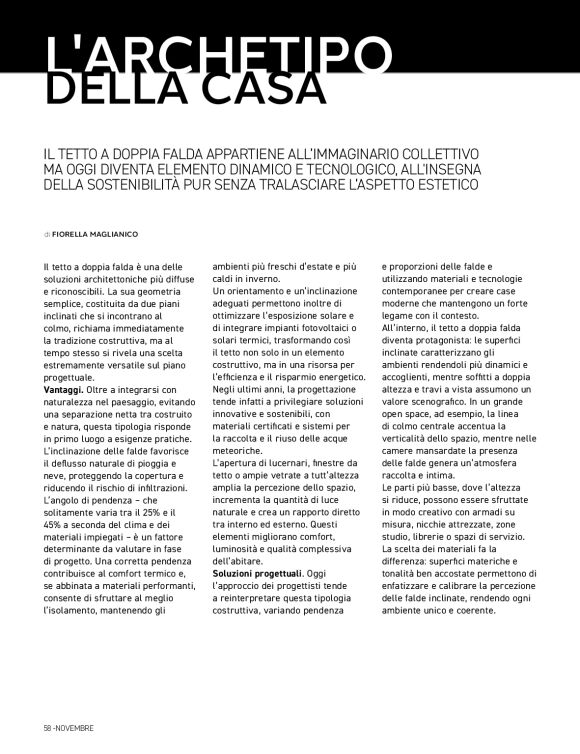 L'ARCHETIPO DELLA CASA

IL TETTO A DOPPIA FALDA APPARTIENE ALL'IMMAGINARIO COLLETTIVO MA OGGI DIVENTA ELEMENTO DINAMICO E TECNOLOGICO, ALL'INSEGNA DELLA SOSTENIBILITÀ PUR SENZA TRALASCIARE L'ASPETTO ESTETICO

di FIORELLA MAGLIANICO

Il tetto a doppia falda è una delle soluzioni architettoniche più diffuse e riconoscibili. La sua geometria semplice, costituita da due piani inclinati che si incontrano al colmo, richiama immediatamente la tradizione costruttiva, ma al tempo stesso si rivela una scelta estremamente versatile sul piano progettuale.
Vantaggi. Oltre a integrarsi con naturalezza nel paesaggio, evitando una separazione netta tra costruito e natura, questa tipologia risponde in primo luogo a esigenze pratiche. L'inclinazione delle falde favorisce il deflusso naturale di pioggia e neve, proteggendo la copertura e riducendo il rischio di infiltrazioni. L'angolo di pendenza – che solitamente varia tra il 25% e il 45% a seconda del clima e dei materiali impiegati – è un fattore determinante da valutare in fase di progetto. Una corretta pendenza contribuisce al comfort termico e, se abbinata a materiali performanti, consente di sfruttare al meglio l'isolamento, mantenendo gli ambienti più freschi d'estate e più caldi in inverno.
Un orientamento e un'inclinazione adeguati permettono inoltre di ottimizzare l'esposizione solare e di integrare impianti fotovoltaici o solari termici, trasformando così il tetto non solo in un elemento costruttivo, ma in una risorsa per l'efficienza e il risparmio energetico. Negli ultimi anni, la progettazione tende infatti a privilegiare soluzioni innovative e sostenibili, con materiali certificati e sistemi per la raccolta e il riuso delle acque meteoriche.
L'apertura di lucernari, finestre da tetto o ampie vetrate a tutt'altezza amplia la percezione dello spazio, incrementa la quantità di luce naturale e crea un rapporto diretto tra interno ed esterno. Questi elementi migliorano comfort, luminosità e qualità complessiva dell'abitare.
Soluzioni progettuali. Oggi l'approccio dei progettisti tende a reinterpretare questa tipologia costruttiva, variando pendenza e proporzioni delle falde e utilizzando materiali e tecnologie contemporanee per creare case moderne che mantengono un forte legame con il contesto.
All'interno, il tetto a doppia falda diventa protagonista: le superfici inclinate caratterizzano gli ambienti rendendoli più dinamici e accoglienti, mentre soffitti a doppia altezza e travi a vista assumono un valore scenografico. In un grande open space, ad esempio, la linea di colmo centrale accentua la verticalità dello spazio, mentre nelle camere mansardate la presenza delle falde genera un'atmosfera raccolta e intima.
Le parti più basse, dove l'altezza si riduce, possono essere sfruttate in modo creativo con armadi su misura, nicchie attrezzate, zone studio, librerie o spazi di servizio. La scelta dei materiali fa la differenza: superfici materiche e tonalità ben accostate permettono di enfatizzare e calibrare la percezione delle falde inclinate, rendendo ogni ambiente unico e coerente.

58 -NOVEMBRE